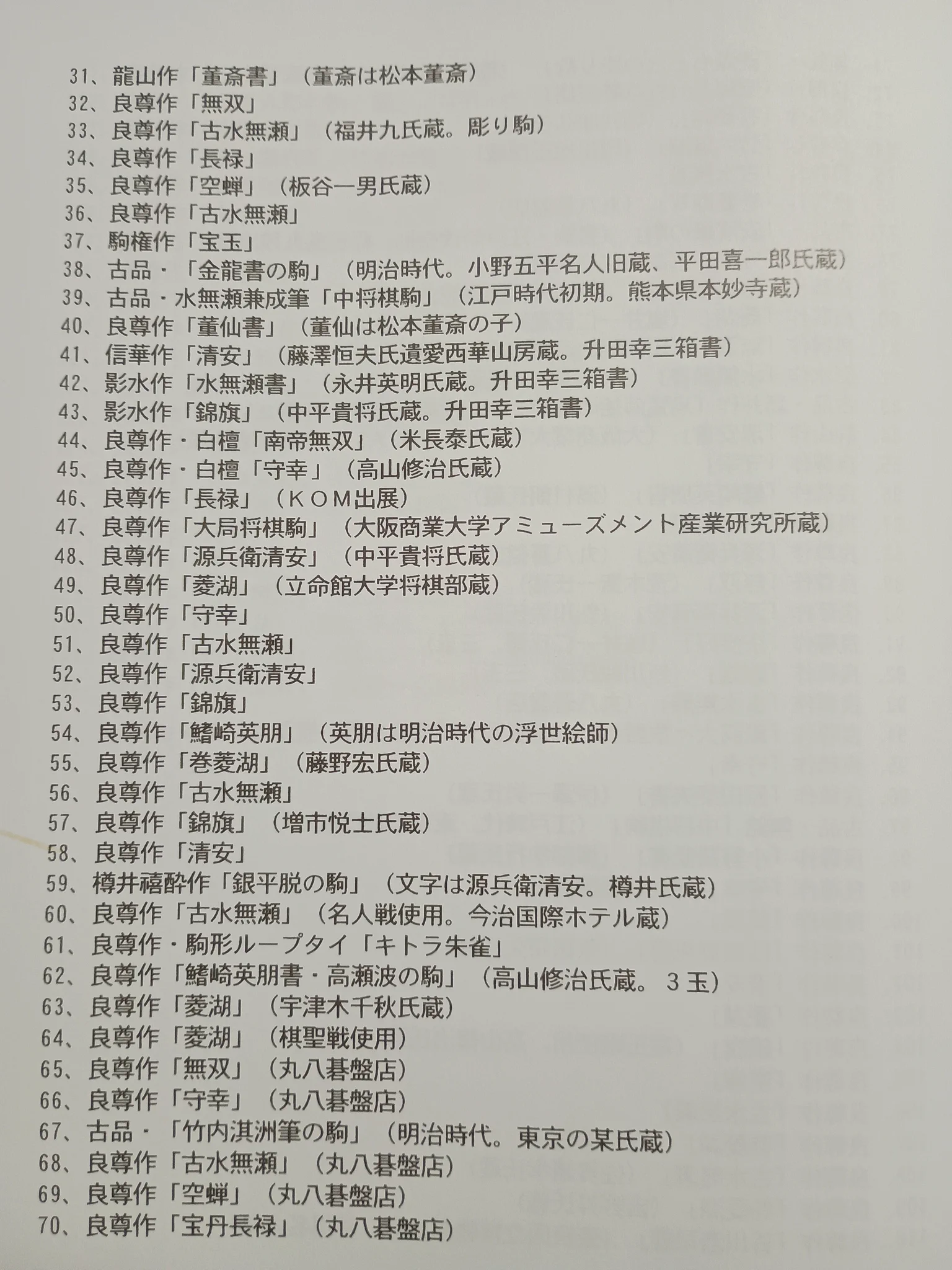 31、龍山作「董斎書」(董斎は松本董斎)
32、良尊作「無双」
33、良尊作「古水無瀬」(福井九氏蔵。彫り駒)
34、良尊作「長禄」
35、良尊作「空蝉」(板谷一男氏蔵)
36、良尊作「古水無瀬」
37、駒権作「宝玉」
38、古品・「金龍書の駒」(明治時代。小野五平名人旧蔵、平田喜一郎氏蔵)
39、古品・水無瀬兼成筆「中将棋駒」(江戸時代初期。熊本県本妙寺蔵)
40、良尊作「董仙書」(董仙は松本董斎の子)
41、信華作「清安」(藤澤恒夫氏遺愛西華山房蔵。升田幸三箱書)
42、影水作「水無瀬書」(永井英明氏蔵。升田幸三箱書)
43、影水作「錦旗」(中平貴将氏蔵。升田幸三箱書)
44、良尊作・白檀「南帝無双」(米長泰氏蔵)
45、良尊作・白檀「守幸」(高山修治氏蔵)
46、良尊作「長禄」(KOM出展)
47、良尊作「大局将棋駒」(大阪商業大学アミューズメント産業研究所蔵)
48、良尊作「源兵衛清安」(中平貴将氏蔵)
49、良尊作「菱湖」(立命館大学将棋部蔵)
50、良尊作「守幸」
51、良尊作「古水無瀬」
52、良尊作「源兵衛清安」
53、良尊作「錦旗」
54、良尊作「鰭崎英朋」(英朋は明治時代の浮世絵師)
55、良尊作「巻菱湖」(藤野宏氏蔵)
56、良尊作「古水無瀬」
57、良尊作「錦旗」(増市悦士氏蔵)
58、良尊作「清安」
59、樽井禧酔作「銀平脱の駒」(文字は源兵衛清安。樽井氏蔵)
60、良尊作「古水無瀬」(名人戦使用。今治国際ホテル蔵)
61、良尊作・駒形ループタイ「キトラ朱雀」
62、良尊作「鰭崎英朋書・高瀬波の駒」(高山修治氏蔵。3玉)
63、良尊作「菱湖」(宇津木千秋氏蔵)
64、良尊作「菱湖」(棋聖戦使用)
65、良尊作「無双」(丸八碁盤店)
66、良尊作「守幸」(丸八碁盤店)
67、古品・「竹内淇洲筆の駒」(明治時代。東京の某氏蔵)
68、良尊作「古水無瀬」(丸八碁盤店)
69、良尊作「空蝉」(丸八碁盤店)
70、良尊作「宝丹長禄」(丸八碁盤店)